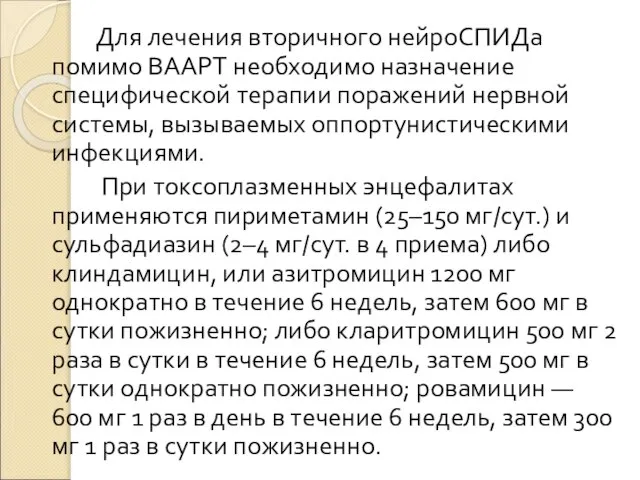 Для лечения вторичного нейроСПИДа помимо ВААРТ необходимо назначение специфической терапии поражений нервной системы, вызываемых оппортунистическими инфекциями.

При токсоплазменных энцефалитах применяются пириметамин (25–150 мг/сут.) и сульфадиазин (2–4 мг/сут. в 4 приема) либо клиндамицин, или азитромицин 1200 мг однократно в течение 6 недель, затем 600 мг в сутки пожизненно; либо кларитромицин 500 мг 2 раза в сутки в течение 6 недель, затем 500 мг в сутки однократно пожизненно; ровамицин — 600 мг 1 раз в день в течение 6 недель, затем 300 мг 1 раз в сутки пожизненно.